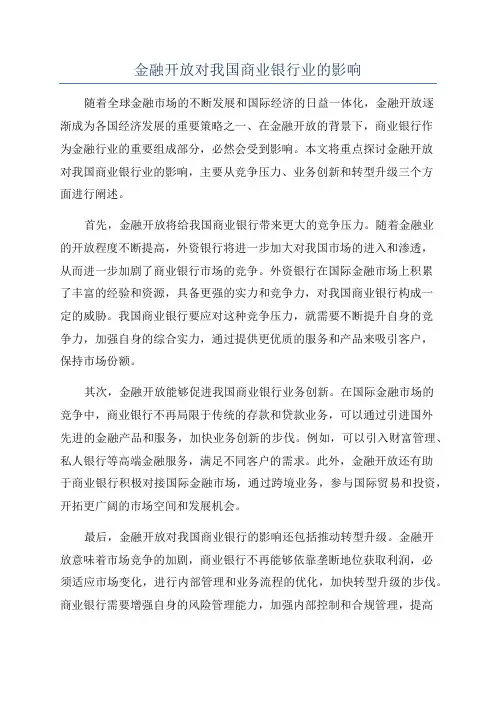 金融开放对我国商业银行业的影响

随着全球金融市场的不断发展和国际经济的日益一体化，金融开放逐渐成为各国经济发展的重要策略之一、在金融开放的背景下，商业银行作为金融行业的重要组成部分，必然会受到影响。本文将重点探讨金融开放对我国商业银行业的影响，主要从竞争压力、业务创新和转型升级三个方面进行阐述。

首先，金融开放将给我国商业银行带来更大的竞争压力。随着金融业的开放程度不断提高，外资银行将进一步加大对我国市场的进入和渗透，从而进一步加剧了商业银行市场的竞争。外资银行在国际金融市场上积累了丰富的经验和资源，具备更强的实力和竞争力，对我国商业银行构成一定的威胁。我国商业银行要应对这种竞争压力，就需要不断提升自身的竞争力，加强自身的综合实力，通过提供更优质的服务和产品来吸引客户，保持市场份额。

其次，金融开放能够促进我国商业银行业务创新。在国际金融市场的竞争中，商业银行不再局限于传统的存款和贷款业务，可以通过引进国外先进的金融产品和服务，加快业务创新的步伐。例如，可以引入财富管理、私人银行等高端金融服务，满足不同客户的需求。此外，金融开放还有助于商业银行积极对接国际金融市场，通过跨境业务，参与国际贸易和投资，开拓更广阔的市场空间和发展机会。

最后，金融开放对我国商业银行的影响还包括推动转型升级。金融开放意味着市场竞争的加剧，商业银行不再能够依靠垄断地位获取利润，必须适应市场变化，进行内部管理和业务流程的优化，加快转型升级的步伐。商业银行需要增强自身的风险管理能力，加强内部控制和合规管理，提高